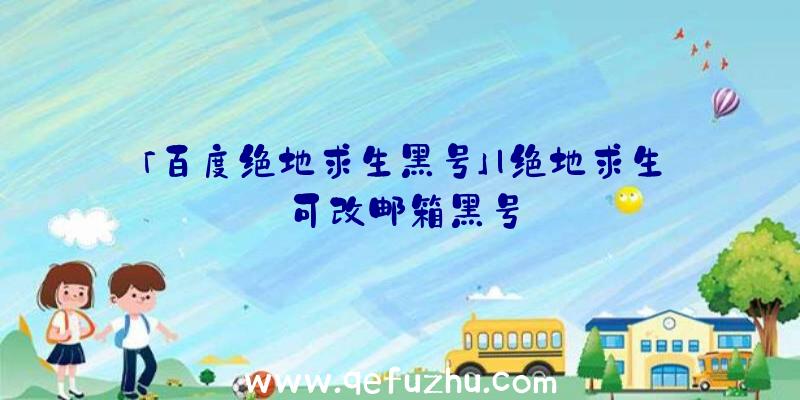 「百度绝地求生黑号」|绝地求生可改邮箱黑号

www.qefuzhu.com